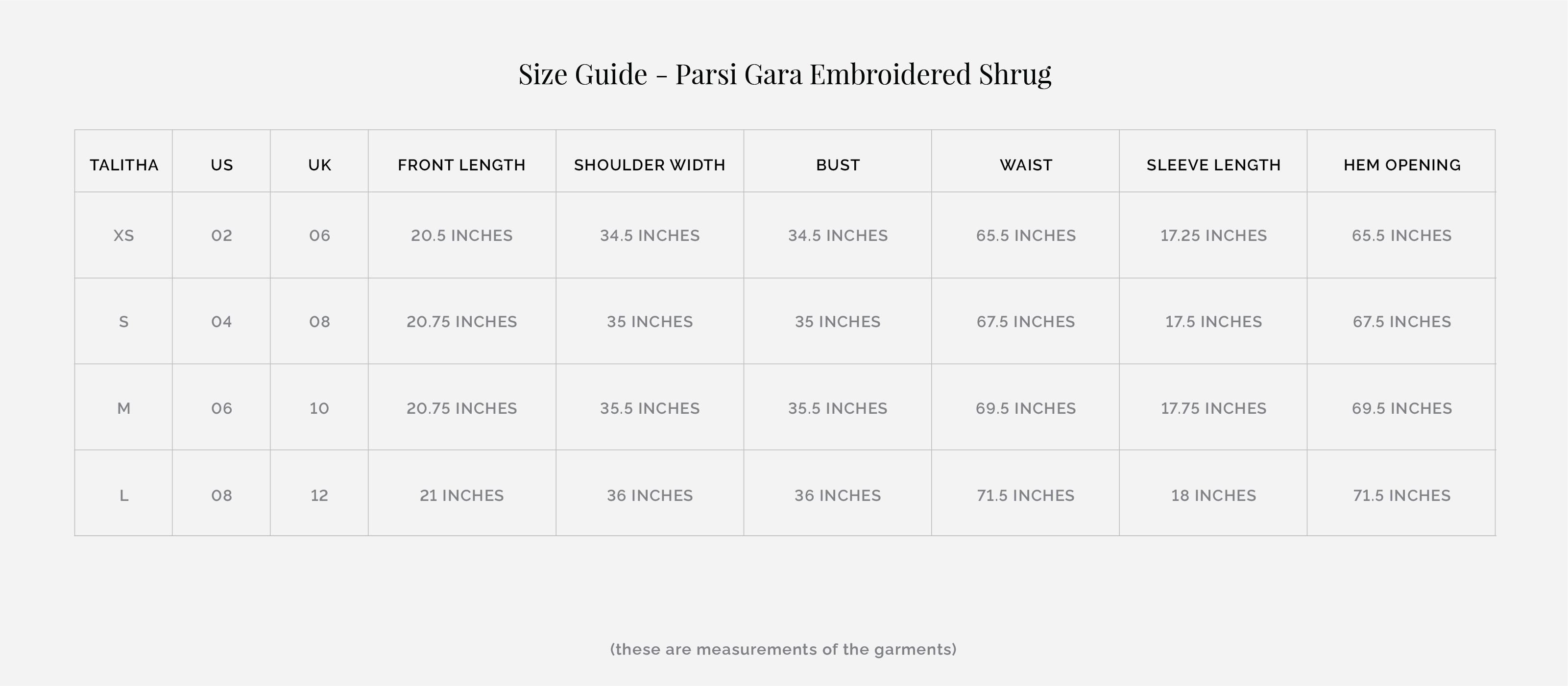 Size Guide - Parsi Gara Embroidered Shrug

| TALITHA | US | UK | FRONT LENGTH | SHOULDER WIDTH | BUST | WAIST | SLEEVE LENGTH | HEM OPENING |
|---|---|---|---|---|---|---|---|---|
| XS | 02 | 06 | 20.5 INCHES | 34.5 INCHES | 34.5 INCHES | 65.5 INCHES | 17.25 INCHES | 65.5 INCHES |
| S | 04 | 08 | 20.75 INCHES | 35 INCHES | 35 INCHES | 67.5 INCHES | 17.5 INCHES | 67.5 INCHES |
| M | 06 | 10 | 20.75 INCHES | 35.5 INCHES | 35.5 INCHES | 69.5 INCHES | 17.75 INCHES | 69.5 INCHES |
| L | 08 | 12 | 21 INCHES | 36 INCHES | 36 INCHES | 71.5 INCHES | 18 INCHES | 71.5 INCHES |

(these are measurements of the garments)